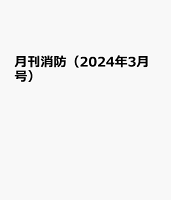 月刊消防（2024年3月号）